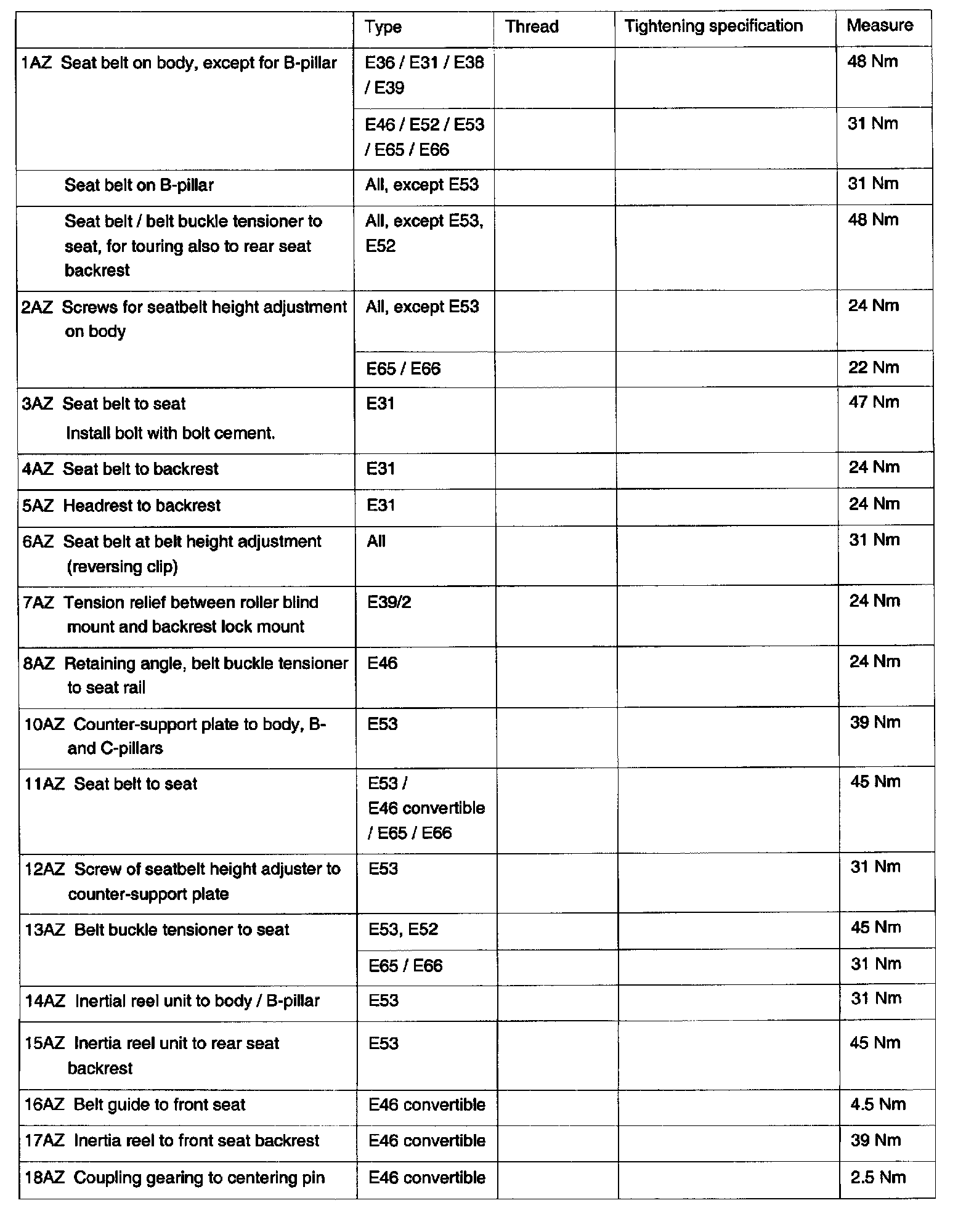 | | Type | Thread | Tightening specification | Measure |
|---|---|---|---|---|
| 1AZ Seat belt on body, except for B-pillar | E36 / E31 / E38 / E39 | | | 48 Nm |
| | E46 / E52 / E53 / E65 / E66 | | | 31 Nm |
| Seat belt on B-pillar | All, except E53 | | | 31 Nm |
| Seat belt / belt buckle tensioner to seat, for touring also to rear seat backrest | All, except E53, E52 | | | 48 Nm |
| 2AZ Screws for seatbelt height adjustment on body | All, except E53 | | | 24 Nm |
| | E65 / E66 | | | 22 Nm |
| 3AZ Seat belt to seat Install bolt with bolt cement. | E31 | | | 47 Nm |
| 4AZ Seat belt to backrest | E31 | | | 24 Nm |
| 5AZ Headrest to backrest | E31 | | | 24 Nm |
| 6AZ Seat belt at belt height adjustment (reversing clip) | All | | | 31 Nm |
| 7AZ Tension relief between roller blind mount and backrest lock mount | E39/2 | | | 24 Nm |
| 8AZ Retaining angle, belt buckle tensioner to seat rail | E46 | | | 24 Nm |
| 10AZ Counter-support plate to body, B- and C-pillars | E53 | | | 39 Nm |
| 11AZ Seat belt to seat | E53 / E46 convertible / E65 / E66 | | | 45 Nm |
| 12AZ Screw of seatbelt height adjuster to counter-support plate | E53 | | | 31 Nm |
| 13AZ Belt buckle tensioner to seat | E53, E52 | | | 45 Nm |
| | E65 / E66 | | | 31 Nm |
| 14AZ Inertial reel unit to body / B-pillar | E53 | | | 31 Nm |
| 15AZ Inertia reel unit to rear seat backrest | E53 | | | 45 Nm |
| 16AZ Belt guide to front seat | E46 convertible | | | 4.5 Nm |
| 17AZ Inertia reel to front seat backrest | E46 convertible | | | 39 Nm |
| 18AZ Coupling gearing to centering pin | E46 convertible | | | 2.5 Nm |